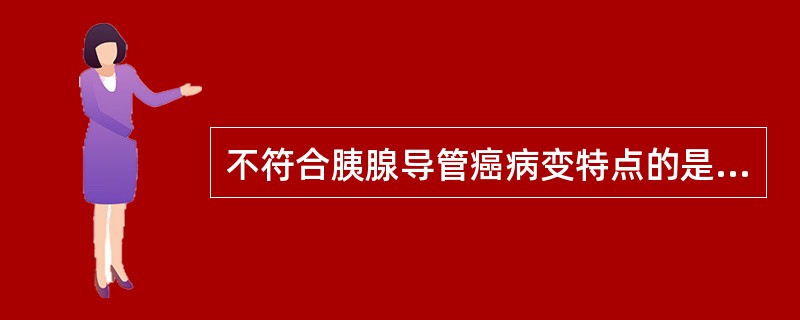 不符合胰腺导管癌病变特点的是...